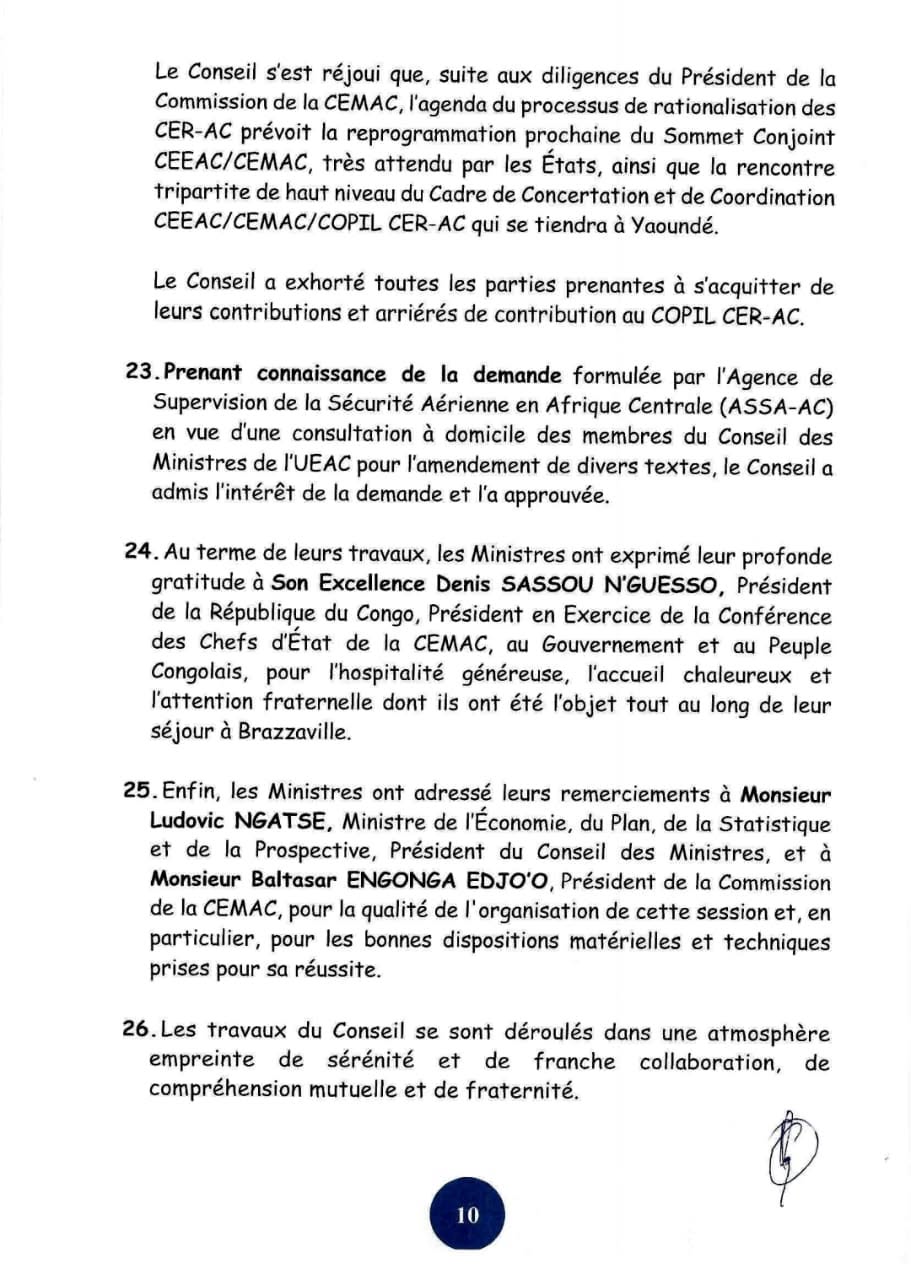 Le Conseil s'est réjoui que, suite aux diligences du Président de la Commission de la CEMAC, l'agenda du processus de rationalisation des CER-AC prévoit la reprogrammation prochaine du Sommet Conjoint CEEAC/CEMAC, très attendu par les États, ainsi que la rencontre tripartite de haut niveau du Cadre de Concertation et de Coordination CEEAC/CEMAC/COPIL CER-AC qui se tiendra à Yaoundé.

Le Conseil a exhorté toutes les parties prenantes à s'acquitter de leurs contributions et arriérés de contribution au COPIL CER-AC.

23. Prenant connaissance de la demande formulée par l'Agence de Supervision de la Sécurité Aérienne en Afrique Centrale (ASSA-AC) en vue d'une consultation à domicile des membres du Conseil des Ministres de l'UEAC pour l'amendement de divers textes, le Conseil a admis l'intérêt de la demande et l'a approuvée.

24. Au terme de leurs travaux, les Ministres ont exprimé leur profonde gratitude à Son Excellence Denis SASSOU N'GUESSO, Président de la République du Congo, Président en Exercice de la Conférence des Chefs d'État de la CEMAC, au Gouvernement et au Peuple Congolais, pour l'hospitalité généreuse, l'accueil chaleureux et l'attention fraternelle dont ils ont été l'objet tout au long de leur séjour à Brazzaville.

25. Enfin, les Ministres ont adressé leurs remerciements à Monsieur Ludovic NGATSE, Ministre de l'Économie, du Plan, de la Statistique et de la Prospective, Président du Conseil des Ministres, et à Monsieur Baltasar ENGONGA EDJO'O, Président de la Commission de la CEMAC, pour la qualité de l'organisation de cette session et, en particulier, pour les bonnes dispositions matérielles et techniques prises pour sa réussite.

26. Les travaux du Conseil se sont déroulés dans une atmosphère empreinte de sérénité et de franche collaboration, de compréhension mutuelle et de fraternité.

10